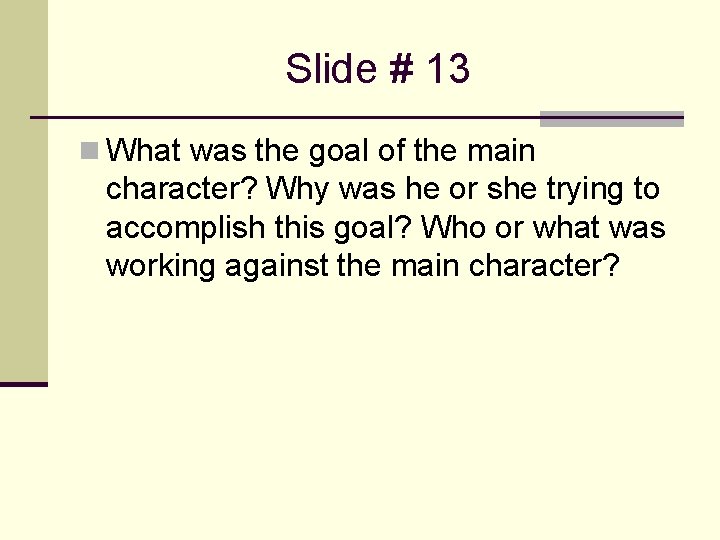 Slide # 13

What was the goal of the main character? Why was he or she trying to accomplish this goal? Who or what was working against the main character?